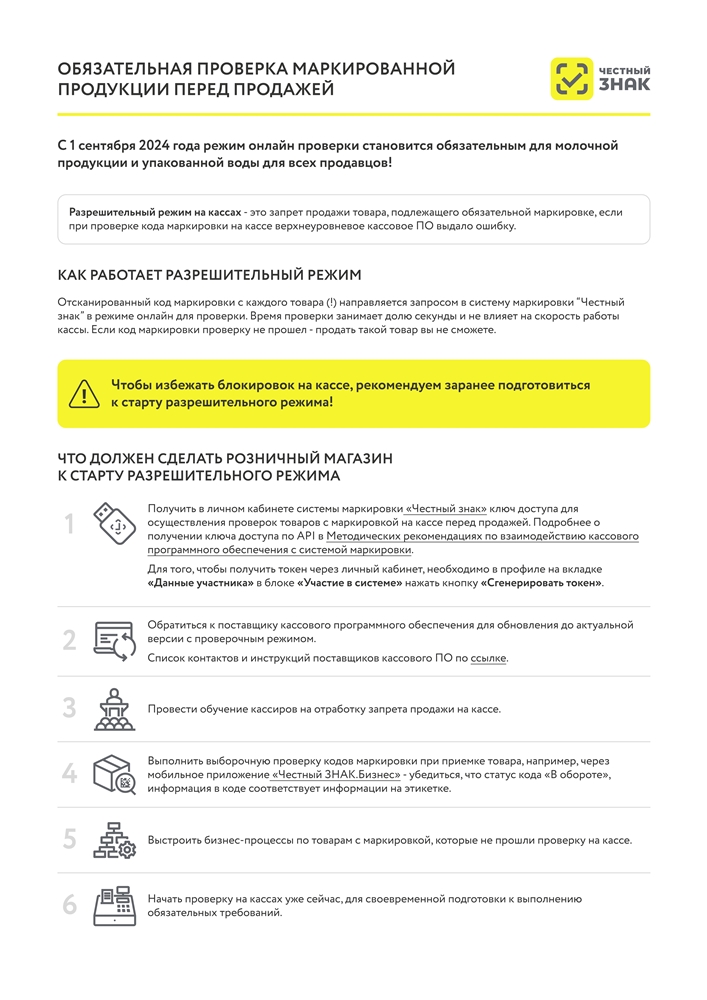 ОБЯЗАТЕЛЬНАЯ ПРОВЕРКА МАРКИРОВАННОЙ ПРОДУКЦИИ ПЕРЕД ПРОДАЖЕЙ

ЧЕСТНЫЙ ЗНАК

С 1 сентября 2024 года режим онлайн проверки становится обязательным для молочной продукции и упакованной воды для всех продавцов!

Разрешительный режим на кассах - это запрет продажи товара, подлежащего обязательной маркировке, если при проверке кода маркировки на кассе верхнеуровневое кассовое ПО выдало ошибку.

КАК РАБОТАЕТ РАЗРЕШИТЕЛЬНЫЙ РЕЖИМ

Отсканированный код маркировки с каждого товара (!) направляется запросом в систему маркировки "Честный знак" в режиме онлайн для проверки. Время проверки занимает долю секунды и не влияет на скорость работы кассы. Если код маркировки проверку не прошел - продать такой товар вы не сможете.

Чтобы избежать блокировок на кассе, рекомендуем заранее подготовиться к старту разрешительного режима!

ЧТО ДОЛЖЕН СДЕЛАТЬ РОЗНИЧНЫЙ МАГАЗИН К СТАРТУ РАЗРЕШИТЕЛЬНОГО РЕЖИМА

1

Получить в личном кабинете системы маркировки «Честный знак» ключ доступа для осуществления проверок товаров с маркировкой на кассе перед продажей. Подробнее о получении ключа доступа по API в Методических рекомендациях по взаимодействию кассового программного обеспечения с системой маркировки.

Для того, чтобы получить токен через личный кабинет, необходимо в профиле на вкладке «Данные участника» в блоке «Участие в системе» нажать кнопку «Сгенерировать токен».

2

Обратиться к поставщику кассового программного обеспечения для обновления до актуальной версии с проверочным режимом.

Список контактов и инструкций поставщиков кассового ПО по ссылке.

3

Провести обучение кассиров на отработку запрета продажи на кассе.

4

Выполнить выборочную проверку кодов маркировки при приемке товара, например, через мобильное приложение «Честный ЗНАК.Бизнес» - убедиться, что статус кода «В обороте», информация в коде соответствует информации на этикетке.

5

Выстроить бизнес-процессы по товарам с маркировкой, которые не прошли проверку на кассе.

6

Начать проверку на кассах уже сейчас, для своевременной подготовки к выполнению обязательных требований.